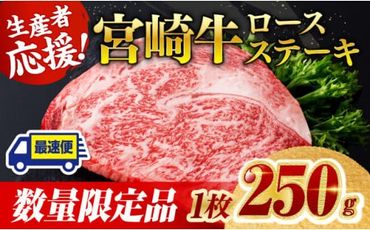 生産者応援!

宮崎牛 ロースステーキ

最速便

数量限定品

1枚 250g